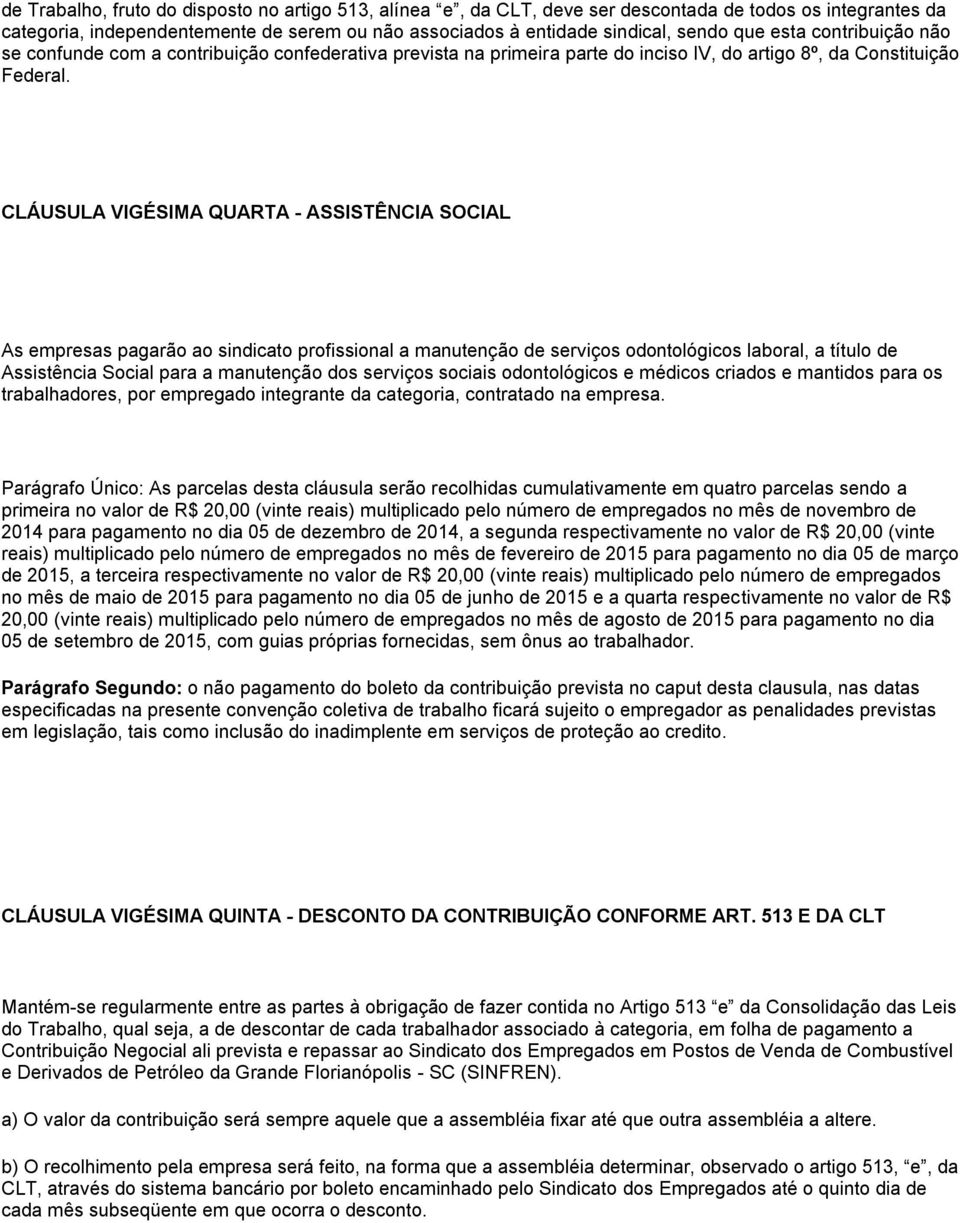 de Trabalho, fruto do disposto no artigo 513, alínea “e”, da CLT, deve ser descontada de todos os integrantes da categoria, independentemente de serem ou não associados à entidade sindical, sendo que esta contribuição não se confunde com a contribuição confederativa prevista na primeira parte do inciso IV, do artigo 8º, da Constituição Federal.

CLÁUSULA VIGÉSIMA QUARTA - ASSISTÊNCIA SOCIAL

As empresas pagarão ao sindicato profissional a manutenção de serviços odontológicos laboral, a título de Assistência Social para a manutenção dos serviços sociais odontológicos e médicos criados e mantidos para os trabalhadores, por empregado integrante da categoria, contratado na empresa.

Parágrafo Único: As parcelas desta cláusula serão recolhidas cumulativamente em quatro parcelas sendo a primeira no valor de R$ 20,00 (vinte reais) multiplicado pelo número de empregados no mês de novembro de 2014 para pagamento no dia 05 de dezembro de 2014, a segunda respectivamente no valor de R$ 20,00 (vinte reais) multiplicado pelo número de empregados no mês de fevereiro de 2015 para pagamento no dia 05 de março de 2015, a terceira respectivamente no valor de R$ 20,00 (vinte reais) multiplicado pelo número de empregados no mês de maio de 2015 para pagamento no dia 05 de junho de 2015 e a quarta respectivamente no valor de R$ 20,00 (vinte reais) multiplicado pelo número de empregados no mês de agosto de 2015 para pagamento no dia 05 de setembro de 2015, com guias próprias fornecidas, sem ônus ao trabalhador.

Parágrafo Segundo: o não pagamento do boleto da contribuição prevista no caput desta clausula, nas datas especificadas na presente convenção coletiva de trabalho ficará sujeito o empregador as penalidades previstas em legislação, tais como inclusão do inadimplente em serviços de proteção ao credito.

CLÁUSULA VIGÉSIMA QUINTA - DESCONTO DA CONTRIBUIÇÃO CONFORME ART. 513 E DA CLT

Mantém-se regularmente entre as partes à obrigação de fazer contida no Artigo 513 “e” da Consolidação das Leis do Trabalho, qual seja, a de descontar de cada trabalhador associado à categoria, em folha de pagamento a Contribuição Negocial ali prevista e repassar ao Sindicato dos Empregados em Postos de Venda de Combustível e Derivados de Petróleo da Grande Florianópolis - SC (SINFREN).

a) O valor da contribuição será sempre aquele que a assembléia fixar até que outra assembléia a altere.

b) O recolhimento pela empresa será feito, na forma que a assembléia determinar, observado o artigo 513, “e”, da CLT, através do sistema bancário por boleto encaminhado pelo Sindicato dos Empregados até o quinto dia de cada mês subseqüente em que ocorra o desconto.